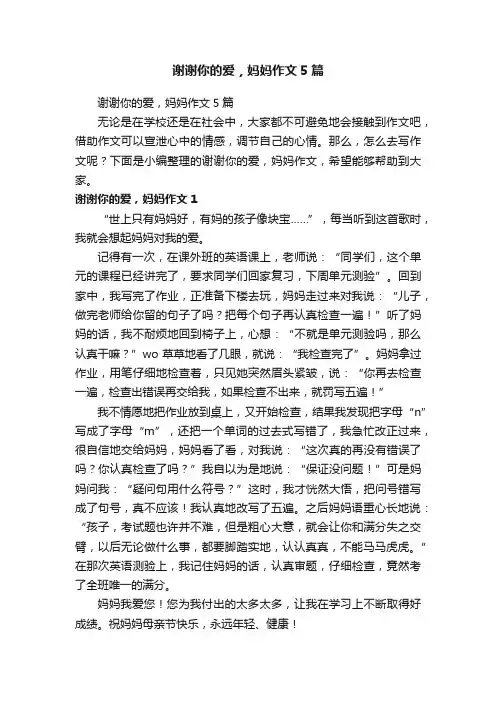 谢谢你的爱，妈妈作文 5 篇

谢谢你的爱，妈妈作文 5 篇

无论是在学校还是在社会中，大家都不可避免地会接触到作文吧，借助作文可以宣泄心中的情感，调节自己的心情。那么，怎么去写作文呢？下面是小编整理的谢谢你的爱，妈妈作文，希望能够帮助到大家。

谢谢你的爱，妈妈作文 1

“世上只有妈妈好，有妈的孩子像块宝……”，每当听到这首歌时，我就会想起妈妈对我的爱。

记得有一次，在课外班的英语课上，老师说：“同学们，这个单元的课程已经讲完了，要求同学们回家复习，下周单元测验”。回到家中，我写完了作业，正准备下楼去玩，妈妈走过来对我说：“儿子，做完老师给你留的句子了吗？把每个句子再认真检查一遍！”听了妈妈的话，我不耐烦地回到椅子上，心想：“不就是单元测验吗，那么认真干嘛？”wo 草草地看了几眼，就说：“我检查完了”。妈妈拿过作业，用笔仔细地检查着，只见她突然眉头紧皱，说：“你再去检查一遍，检查出错误再交给我，如果检查不出来，就罚写五遍！”

我不情愿地把作业放到桌上，又开始检查，结果我发现把字母“n”写成了字母“m”，还把一个单词的过去式写错了，我急忙改正过来，很自信地交给妈妈，妈妈看了看，对我说：“这次真的再没有错误了吗？你认真检查了吗？”我自以为是地说：“保证没问题！”可是妈妈问我：“疑问句用什么符号？”这时，我才恍然大悟，把问号错写成了句号，真不应该！我认真地改写了五遍。之后妈妈语重心长地说：“孩子，考试题也许并不难，但是粗心大意，就会让你和满分失之交臂，以后无论做什么事，都要脚踏实地，认认真真，不能马马虎虎。”在那次英语测验上，我记住妈妈的话，认真审题，仔细检查，竟然考了全班唯一的满分。

妈妈我爱您！您为我付出的太多太多，让我在学习上不断取得好成绩。祝妈妈母亲节快乐，永远年轻、健康！